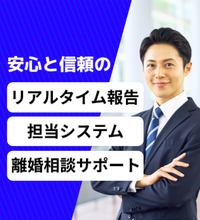 安心と信頼の

リアルタイム報告

担当システム

離婚相談サポート